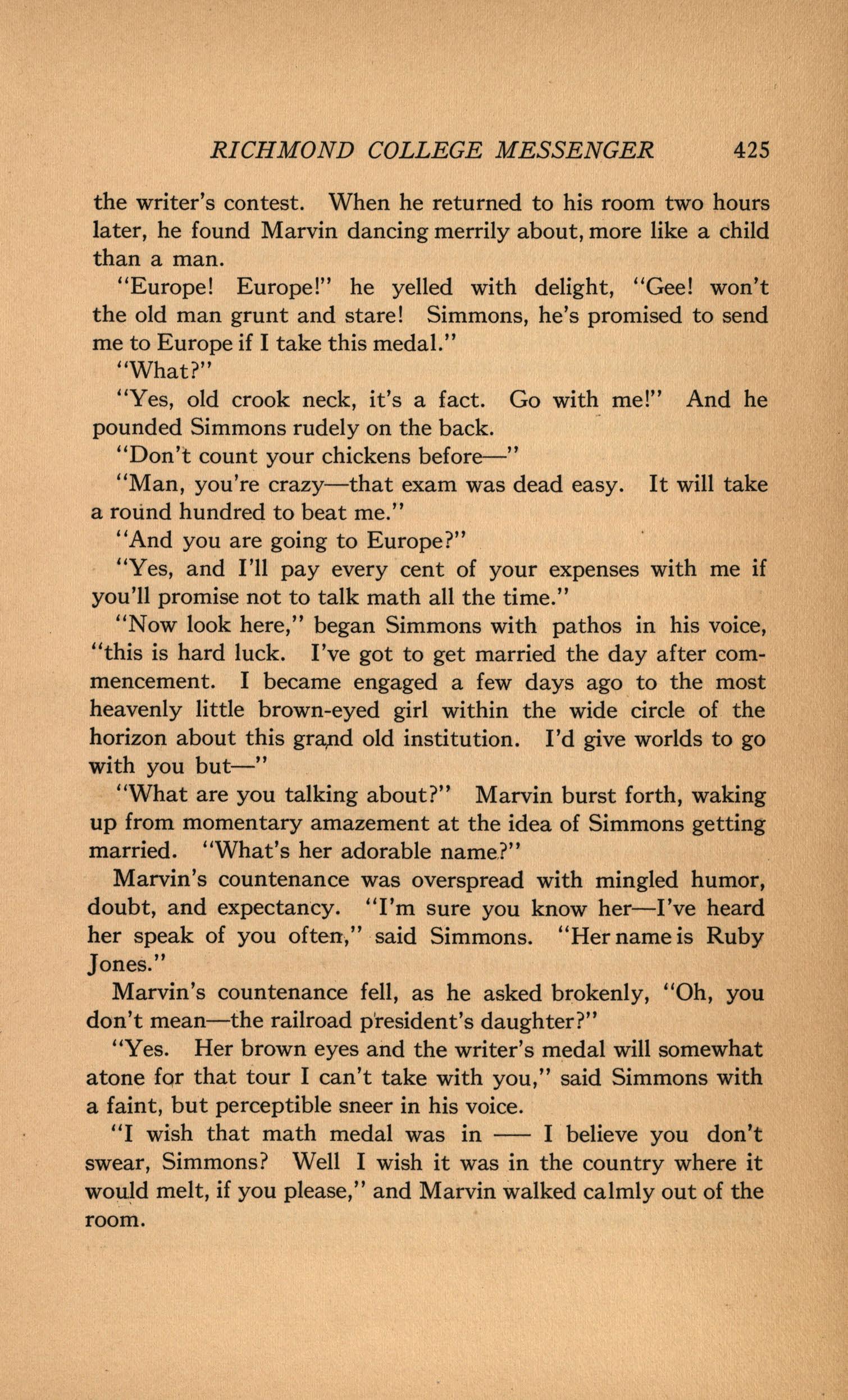 RICHMOND COLLEGE MESSENGER 425

the writer's contest. When he returned to his room two hours later, he found Marvin dancing merrily about, more like a child than a man.

"Europe! Europe!" he yelled with delight, "Gee! won't the old man grunt and stare! Simmons, he's promised to send me to Europe if I take this medal."

"What?"

"Yes, old crook neck, it's a fact. Go with me!" And he pounded Simmons rudely on the back.

"Don't count your chickens before—"

"Man, you're crazy—that exam was dead easy. It will take a round hundred to beat me."

"And you are going to Europe?"

"Yes, and I'll pay every cent of your expenses with me if you'll promise not to talk math all the time."

"Now look here," began Simmons with pathos in his voice, "this is hard luck. I've got to get married the day after commencement. I became engaged a few days ago to the most heavenly little brown-eyed girl within the wide circle of the horizon about this grand old institution. I'd give worlds to go with you but—"

"What are you talking about?" Marvin burst forth, waking up from momentary amazement at the idea of Simmons getting married. "What's her adorable name?"

Marvin's countenance was overspread with mingled humor, doubt, and expectancy. "I'm sure you know her—I've heard her speak of you often," said Simmons. "Her name is Ruby Jones."

Marvin's countenance fell, as he asked brokenly, "Oh, you don't mean—the railroad president's daughter?"

"Yes. Her brown eyes and the writer's medal will somewhat atone for that tour I can't take with you," said Simmons with a faint, but perceptible sneer in his voice.

"I wish that math medal was in —— I believe you don't swear, Simmons? Well I wish it was in the country where it would melt, if you please," and Marvin walked calmly out of the room.